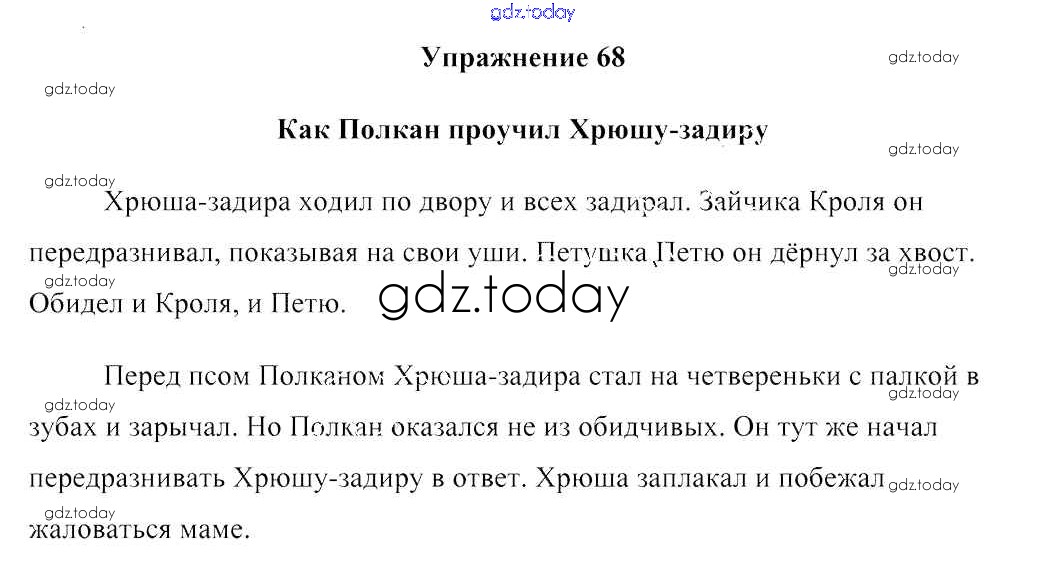 Упражнение 68

Как Полкан проучил Хрюшу-задиру

Хрюша-задира ходил по двору и всех задирал. Зайчика Кроля он передразнивал, показывая на свои уши. Петушка Петю он дёрнул за хвост. Обидел и Кроля, и Петю.

Перед псом Полканом Хрюша-задира стал на четвереньки с палкой в зубах и зарычал. Но Полкан оказался не из обидчивых. Он тут же начал передразнивать Хрюшу-задиру в ответ. Хрюша заплакал и побежал жаловаться маме.

gdz.today